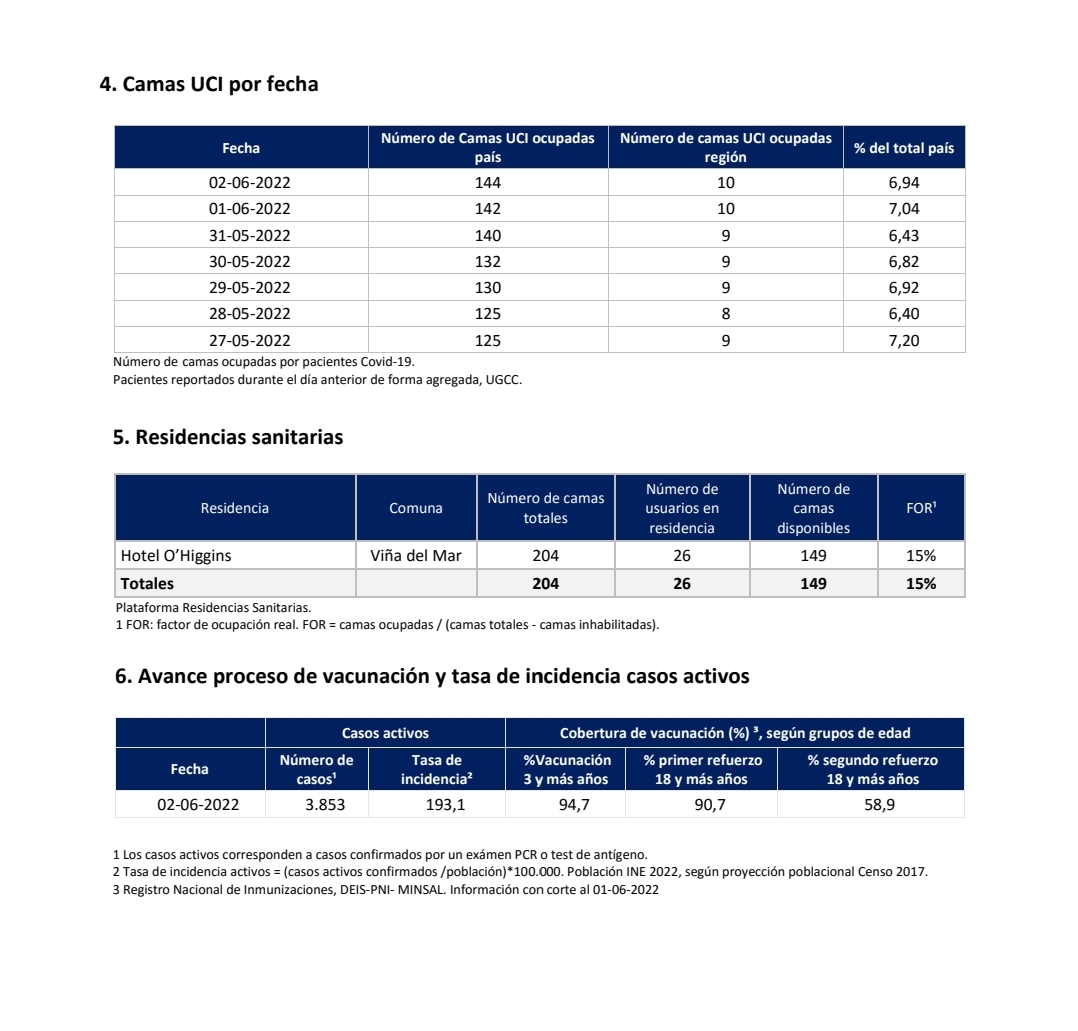 4. Camas UCI por fecha

| Fecha | Número de Camas UCI ocupadas país | Número de camas UCI ocupadas región | % del total país |
|---|---|---|---|
| 02-06-2022 | 144 | 10 | 6,94 |
| 01-06-2022 | 142 | 10 | 7,04 |
| 31-05-2022 | 140 | 9 | 6,43 |
| 30-05-2022 | 132 | 9 | 6,82 |
| 29-05-2022 | 130 | 9 | 6,92 |
| 28-05-2022 | 125 | 8 | 6,40 |
| 27-05-2022 | 125 | 9 | 7,20 |

Número de camas ocupadas por pacientes Covid-19.
Pacientes reportados durante el día anterior de forma agregada, UGCC.

5. Residencias sanitarias

| Residencia | Comuna | Número de camas totales | Número de usuarios en residencia | Número de camas disponibles | FOR¹ |
|---|---|---|---|---|---|
| Hotel O'Higgins | Viña del Mar | 204 | 26 | 149 | 15% |
| Totales | | 204 | 26 | 149 | 15% |

Plataforma Residencias Sanitarias.
1 FOR: factor de ocupación real. FOR = camas ocupadas / (camas totales - camas inhabilitadas).

6. Avance proceso de vacunación y tasa de incidencia casos activos

| | Casos activos | | Cobertura de vacunación (%) ³, según grupos de edad | | |
|---|---|---|---|---|---|
| Fecha | Número de casos¹ | Tasa de incidencia² | %Vacunación 3 y más años | % primer refuerzo 18 y más años | % segundo refuerzo 18 y más años |
| 02-06-2022 | 3.853 | 193,1 | 94,7 | 90,7 | 58,9 |

1 Los casos activos corresponden a casos confirmados por un exámen PCR o test de antígeno.
2 Tasa de incidencia activos = (casos activos confirmados /población)*100.000. Población INE 2022, según proyección poblacional Censo 2017.
3 Registro Nacional de Inmunizaciones, DEIS-PNI- MINSAL. Información con corte al 01-06-2022